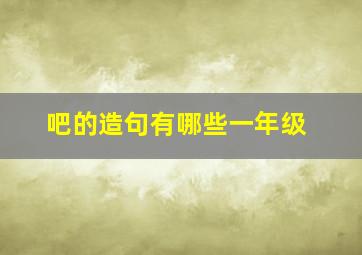 吧的造句有哪些一年级